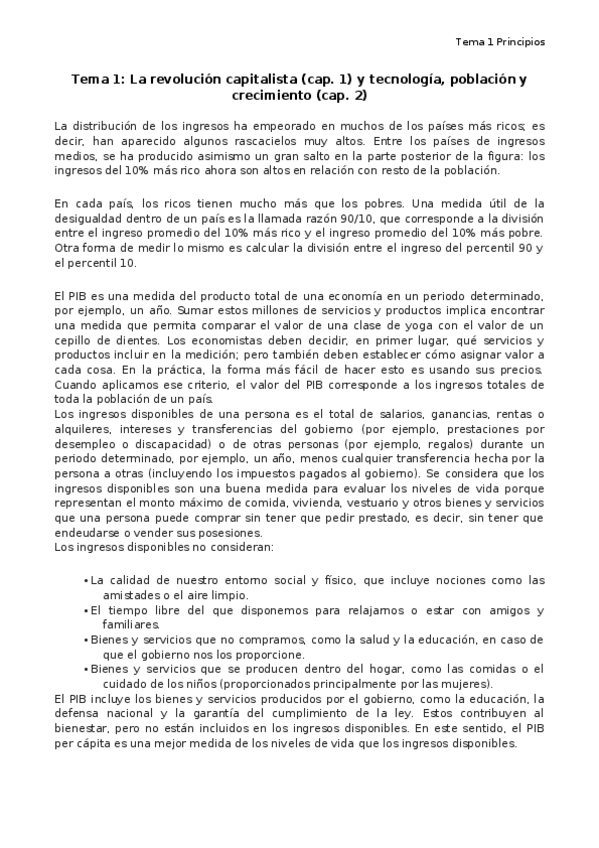 Tema 1 Principios

Tema 1: La revolución capitalista (cap. 1) y tecnología, población y crecimiento (cap. 2)

La distribución de los ingresos ha empeorado en muchos de los países más ricos; es decir, han aparecido algunos rascacielos muy altos. Entre los países de ingresos medios, se ha producido asimismo un gran salto en la parte posterior de la figura: los ingresos del 10% más rico ahora son altos en relación con resto de la población.

En cada país, los ricos tienen mucho más que los pobres. Una medida útil de la desigualdad dentro de un país es la llamada razón 90/10, que corresponde a la división entre el ingreso promedio del 10% más rico y el ingreso promedio del 10% más pobre. Otra forma de medir lo mismo es calcular la división entre el ingreso del percentil 90 y el percentil 10.

El PIB es una medida del producto total de una economía en un periodo determinado, por ejemplo, un año. Sumar estos millones de servicios y productos implica encontrar una medida que permita comparar el valor de una clase de yoga con el valor de un cepillo de dientes. Los economistas deben decidir, en primer lugar, qué servicios y productos incluir en la medición; pero también deben establecer cómo asignar valor a cada cosa. En la práctica, la forma más fácil de hacer esto es usando sus precios. Cuando aplicamos ese criterio, el valor del PIB corresponde a los ingresos totales de toda la población de un país.
Los ingresos disponibles de una persona es el total de salarios, ganancias, rentas o alquileres, intereses y transferencias del gobierno (por ejemplo, prestaciones por desempleo o discapacidad) o de otras personas (por ejemplo, regalos) durante un periodo determinado, por ejemplo, un año, menos cualquier transferencia hecha por la persona a otras (incluyendo los impuestos pagados al gobierno). Se considera que los ingresos disponibles son una buena medida para evaluar los niveles de vida porque representan el monto máximo de comida, vivienda, vestuario y otros bienes y servicios que una persona puede comprar sin tener que pedir prestado, es decir, sin tener que endeudarse o vender sus posesiones.
Los ingresos disponibles no consideran:

• La calidad de nuestro entorno social y físico, que incluye nociones como las amistades o el aire limpio.
• El tiempo libre del que disponemos para relajarnos o estar con amigos y familiares.
• Bienes y servicios que no compramos, como la salud y la educación, en caso de que el gobierno nos los proporcione.
• Bienes y servicios que se producen dentro del hogar, como las comidas o el cuidado de los niños (proporcionados principalmente por las mujeres).
El PIB incluye los bienes y servicios producidos por el gobierno, como la educación, la defensa nacional y la garantía del cumplimiento de la ley. Estos contribuyen al bienestar, pero no están incluidos en los ingresos disponibles. En este sentido, el PIB per cápita es una mejor medida de los niveles de vida que los ingresos disponibles.